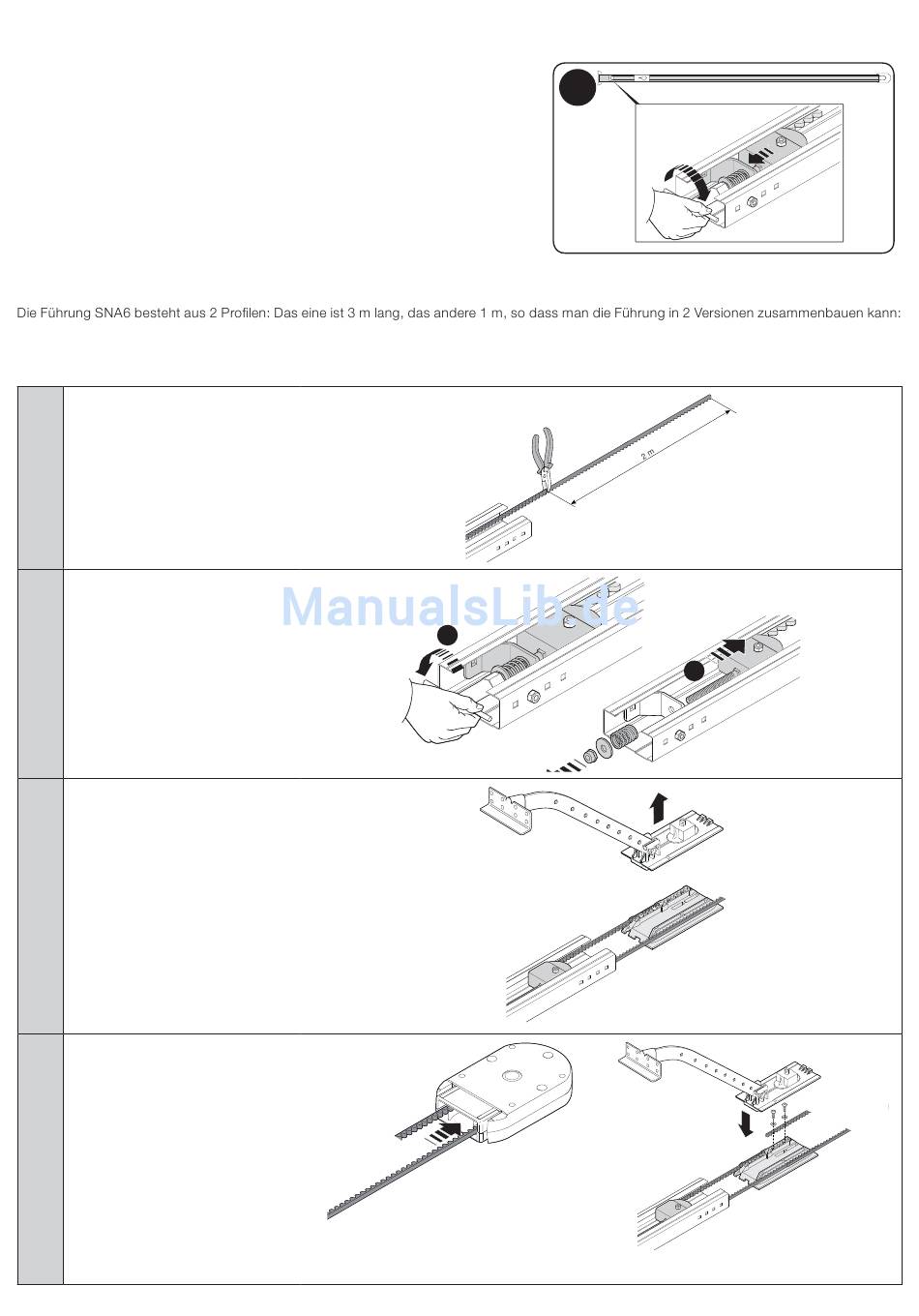 Die Führung SNA6 besteht aus 2 Profilen: Das eine ist 3 m lang, das andere 1 m, so dass man die Führung in 2 Versionen zusammenbauen kann:

2 m

ManualsLib.de